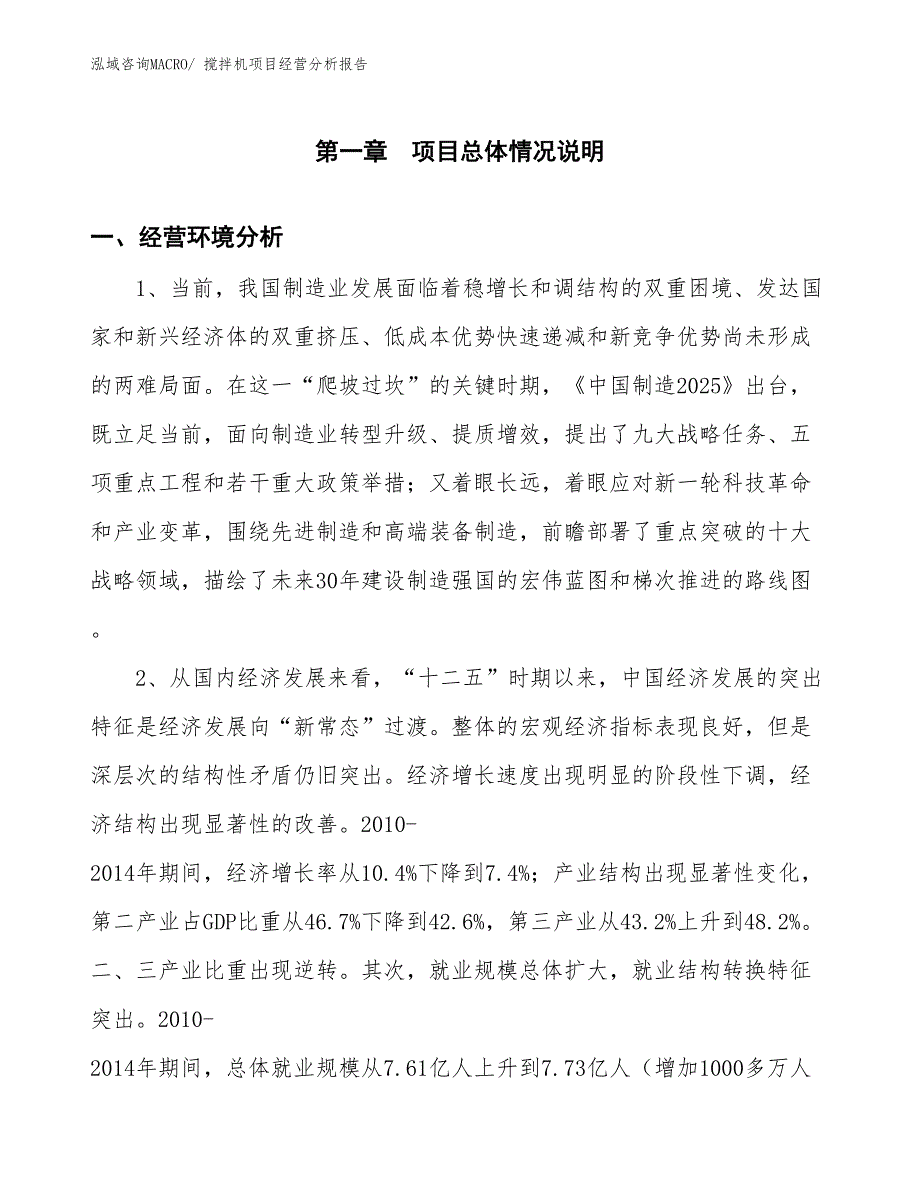 泓域咨询MACRO/ 搅拌机项目经营分析报告

第一章　项目总体情况说明

一、经营环境分析

1、当前，我国制造业发展面临着稳增长和调结构的双重困境、发达国家和新兴经济体的双重挤压、低成本优势快速递减和新竞争优势尚未形成的两难局面。在这一“爬坡过坎”的关键时期，《中国制造2025》出台，既立足当前，面向制造业转型升级、提质增效，提出了九大战略任务、五项重点工程和若干重大政策举措；又着眼长远，着眼应对新一轮科技革命和产业变革，围绕先进制造和高端装备制造，前瞻部署了重点突破的十大战略领域，描绘了未来30年建设制造强国的宏伟蓝图和梯次推进的路线图。

2、从国内经济发展来看，“十二五”时期以来，中国经济发展的突出特征是经济发展向“新常态”过渡。整体的宏观经济指标表现良好，但是深层次的结构性矛盾仍旧突出。经济增长速度出现明显的阶段性下调，经济结构出现显著性的改善。2010-2014年期间，经济增长率从10.4%下降到7.4%；产业结构出现显著性变化，第二产业占GDP比重从46.7%下降到42.6%，第三产业从43.2%上升到48.2%。二、三产业比重出现逆转。其次，就业规模总体扩大，就业结构转换特征突出。2010-2014年期间，总体就业规模从7.61亿人上升到7.73亿人（增加1000多万人